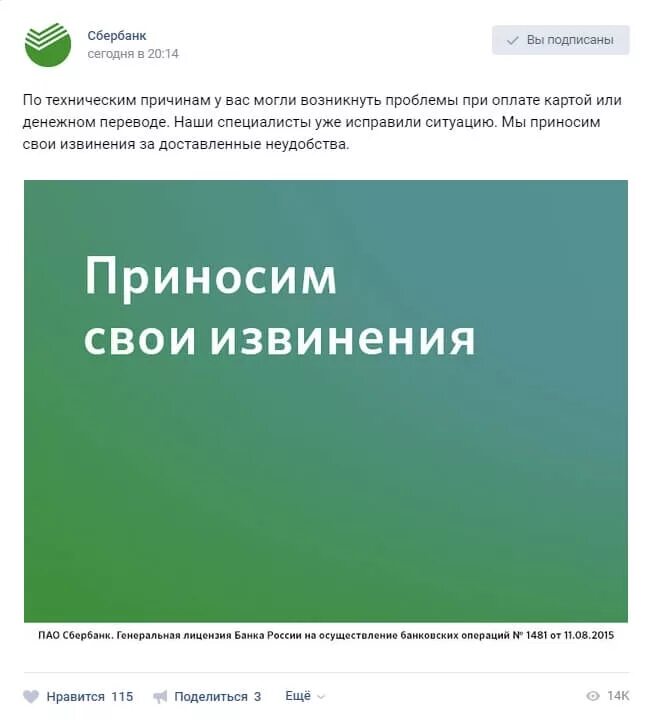 Сбербанк
сегодня в 20:14

Вы подписаны

По техническим причинам у вас могли возникнуть проблемы при оплате картой или денежном переводе. Наши специалисты уже исправили ситуацию. Мы приносим свои извинения за доставленные неудобства.

Приносим свои извинения

ПАО Сбербанк. Генеральная лицензия Банка России на осуществление банковских операций № 1481 от 11.08.2015

Нравится 115 Поделиться 3 Ещё 14K